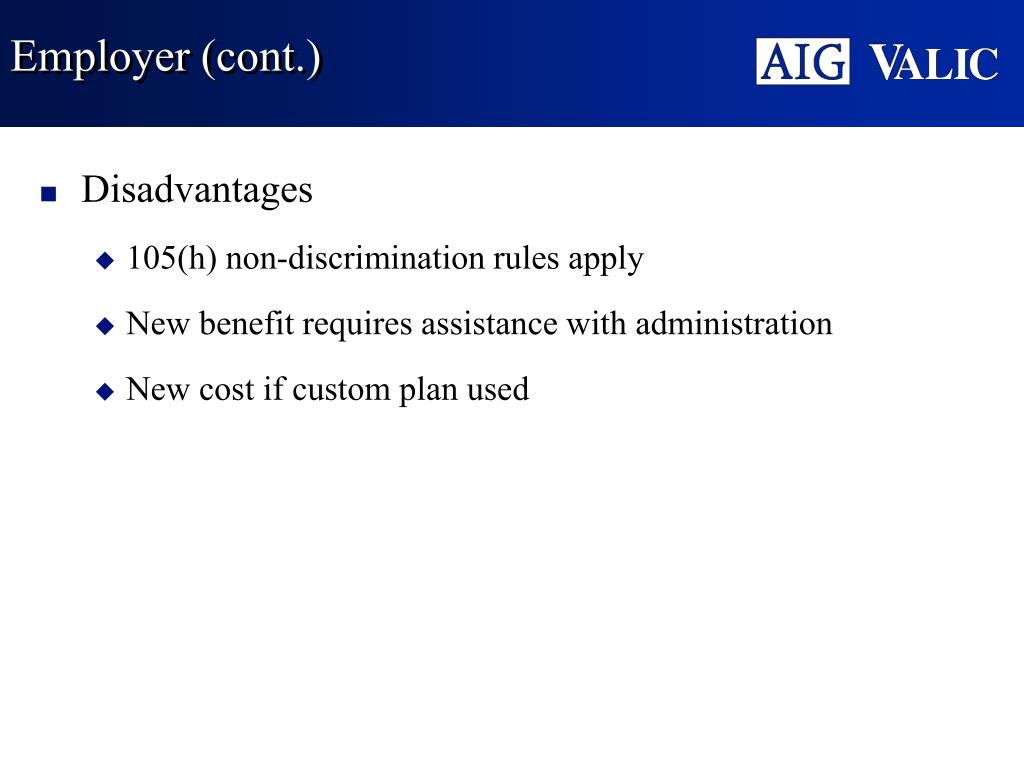 Employer (cont.)

AIG VALIC

Disadvantages

105(h) non-discrimination rules apply

New benefit requires assistance with administration

New cost if custom plan used